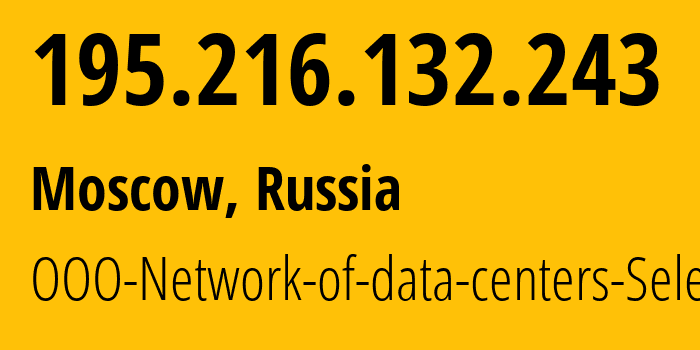 195.216.132.243

Moscow, Russia

OOO-Network-of-data-centers-Sele